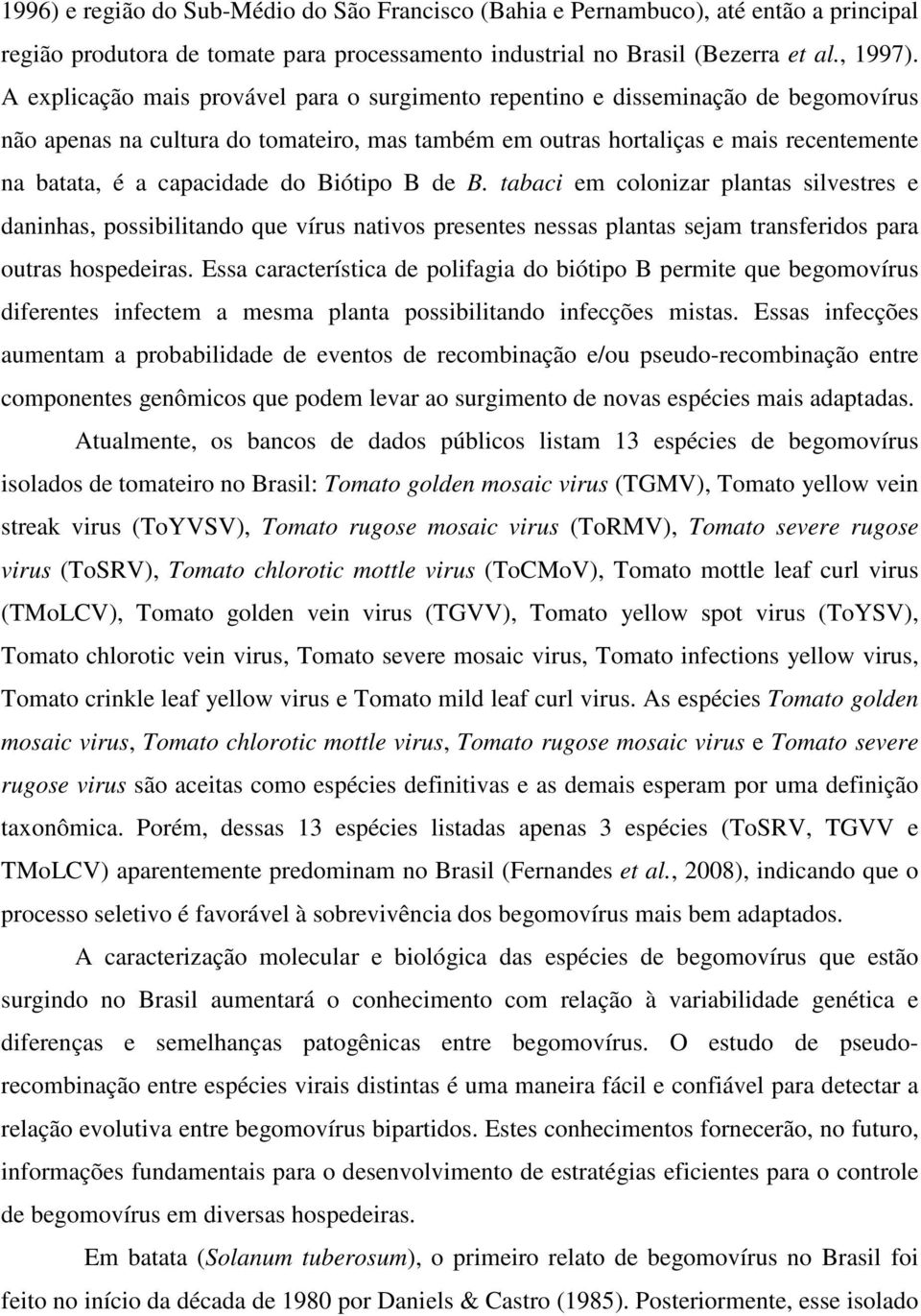 1996) e região do Sub-Médio do São Francisco (Bahia e Pernambuco), até então a principal região produtora de tomate para processamento industrial no Brasil (Bezerra et al., 1997). A explicação mais provável para o surgimento repentino e disseminação de begomovírus não apenas na cultura do tomateiro, mas também em outras hortaliças e mais recentemente na batata, é a capacidade do Biótipo B de B. tabaci em colonizar plantas silvestres e daninhas, possibilitando que vírus nativos presentes nessas plantas sejam transferidos para outras hospedeiras. Essa característica de polifagia do biótipo B permite que begomovírus diferentes infectem a mesma planta possibilitando infecções mistas. Essas infecções aumentam a probabilidade de eventos de recombinação e/ou pseudo-recombinação entre componentes genômicos que podem levar ao surgimento de novas espécies mais adaptadas.

Atualmente, os bancos de dados públicos listam 13 espécies de begomovírus isolados de tomateiro no Brasil: Tomato golden mosaic virus (TGMV), Tomato yellow vein streak virus (ToYVSV), Tomato rugose mosaic virus (ToRMV), Tomato severe rugose virus (ToSRV), Tomato chlorotic mottle virus (ToCMoV), Tomato mottle leaf curl virus (TMoLCV), Tomato golden vein virus (TGVV), Tomato yellow spot virus (ToYSV), Tomato chlorotic vein virus, Tomato severe mosaic virus, Tomato infections yellow virus, Tomato crinkle leaf yellow virus e Tomato mild leaf curl virus. As espécies Tomato golden mosaic virus, Tomato chlorotic mottle virus, Tomato rugose mosaic virus e Tomato severe rugose virus são aceitas como espécies definitivas e as demais esperam por uma definição taxonômica. Porém, dessas 13 espécies listadas apenas 3 espécies (ToSRV, TGVV e TMoLCV) aparentemente predominam no Brasil (Fernandes et al., 2008), indicando que o processo seletivo é favorável à sobrevivência dos begomovírus mais bem adaptados.

A caracterização molecular e biológica das espécies de begomovírus que estão surgindo no Brasil aumentará o conhecimento com relação à variabilidade genética e diferenças e semelhanças patogênicas entre begomovírus. O estudo de pseudo-recombinação entre espécies virais distintas é uma maneira fácil e confiável para detectar a relação evolutiva entre begomovírus bipartidos. Estes conhecimentos fornecerão, no futuro, informações fundamentais para o desenvolvimento de estratégias eficientes para o controle de begomovírus em diversas hospedeiras.

Em batata (Solanum tuberosum), o primeiro relato de begomovírus no Brasil foi feito no início da década de 1980 por Daniels & Castro (1985). Posteriormente, esse isolado